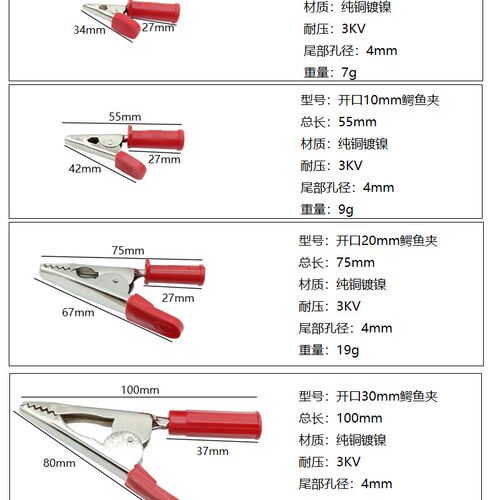 34mm
27mm
材质：纯铜镀镍
耐压：3KV
尾部孔径：4mm
重量：7g

55mm
27mm
42mm
型号：开口10mm鳄鱼夹
总长：55mm
材质：纯铜镀镍
耐压：3KV
尾部孔径：4mm
重量：9g

75mm
27mm
67mm
型号：开口20mm鳄鱼夹
总长：75mm
材质：纯铜镀镍
耐压：3KV
尾部孔径：4mm
重量：19g

100mm
37mm
80mm
型号：开口30mm鳄鱼夹
总长：100mm
材质：纯铜镀镍
耐压：3KV
尾部孔径：4mm